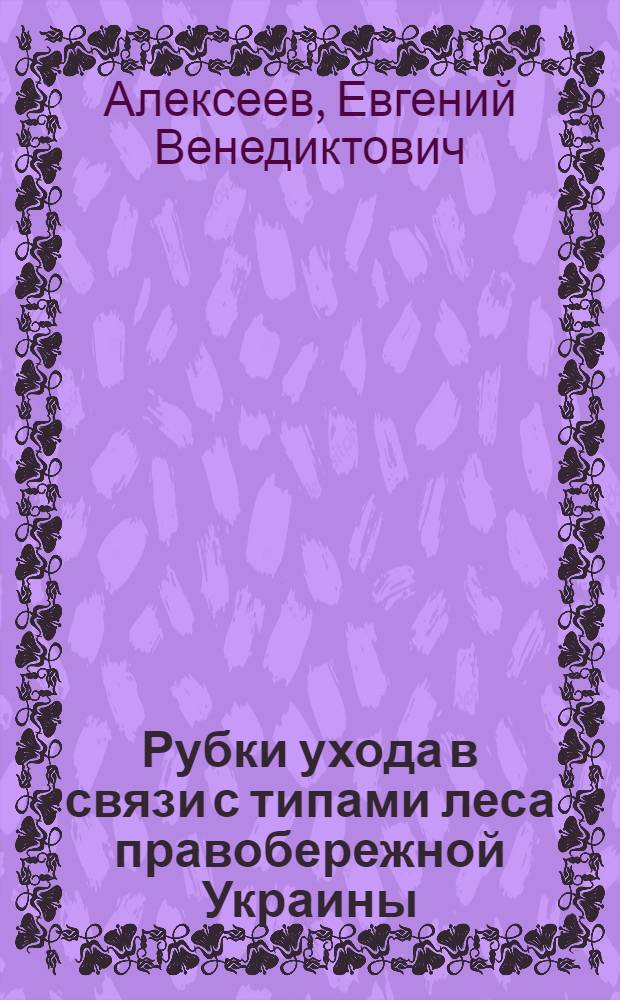 Алексеев, Евгений Венедиктович

Рубки ухода в связи с типами леса правобережной Украины